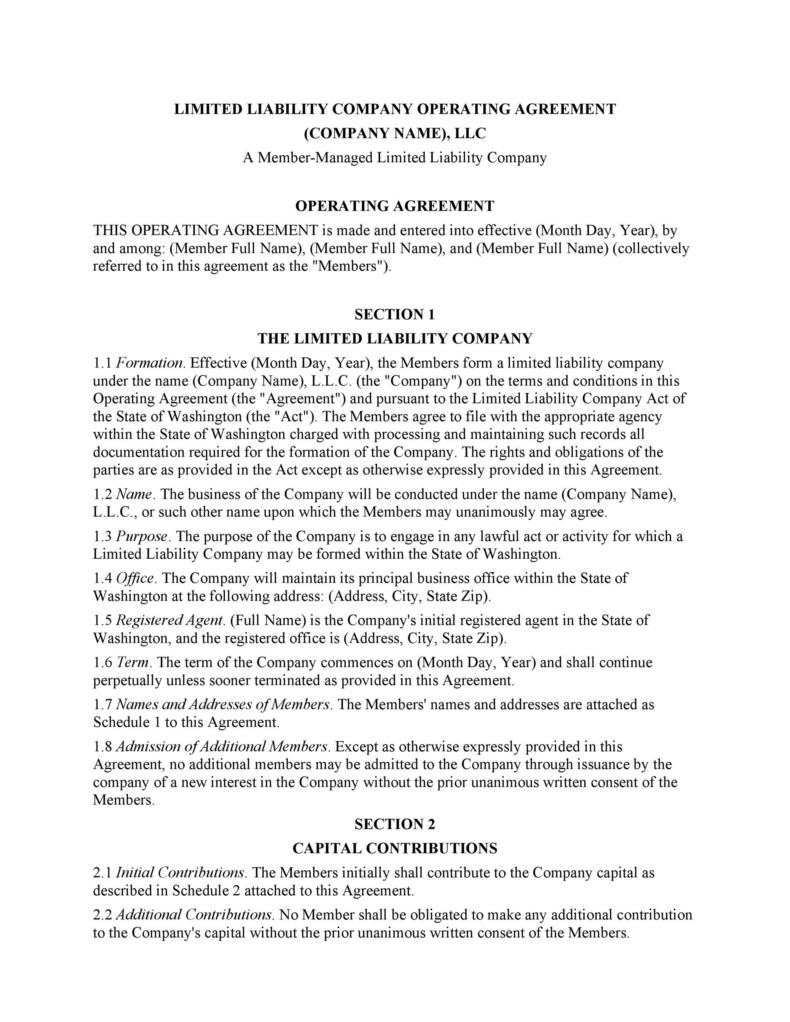 LIMITED LIABILITY COMPANY OPERATING AGREEMENT
(COMPANY NAME), LLC
A Member-Managed Limited Liability Company

OPERATING AGREEMENT

THIS OPERATING AGREEMENT is made and entered into effective (Month Day, Year), by and among: (Member Full Name), (Member Full Name), and (Member Full Name) (collectively referred to in this agreement as the "Members").

SECTION 1
THE LIMITED LIABILITY COMPANY

1.1 Formation. Effective (Month Day, Year), the Members form a limited liability company under the name (Company Name), L.L.C. (the "Company") on the terms and conditions in this Operating Agreement (the "Agreement") and pursuant to the Limited Liability Company Act of the State of Washington (the "Act"). The Members agree to file with the appropriate agency within the State of Washington charged with processing and maintaining such records all documentation required for the formation of the Company. The rights and obligations of the parties are as provided in the Act except as otherwise expressly provided in this Agreement.

1.2 Name. The business of the Company will be conducted under the name (Company Name), L.L.C., or such other name upon which the Members may unanimously may agree.

1.3 Purpose. The purpose of the Company is to engage in any lawful act or activity for which a Limited Liability Company may be formed within the State of Washington.

1.4 Office. The Company will maintain its principal business office within the State of Washington at the following address: (Address, City, State Zip).

1.5 Registered Agent. (Full Name) is the Company's initial registered agent in the State of Washington, and the registered office is (Address, City, State Zip).

1.6 Term. The term of the Company commences on (Month Day, Year) and shall continue perpetually unless sooner terminated as provided in this Agreement.

1.7 Names and Addresses of Members. The Members' names and addresses are attached as Schedule 1 to this Agreement.

1.8 Admission of Additional Members. Except as otherwise expressly provided in this Agreement, no additional members may be admitted to the Company through issuance by the company of a new interest in the Company without the prior unanimous written consent of the Members.

SECTION 2
CAPITAL CONTRIBUTIONS

2.1 Initial Contributions. The Members initially shall contribute to the Company capital as described in Schedule 2 attached to this Agreement.

2.2 Additional Contributions. No Member shall be obligated to make any additional contribution to the Company's capital without the prior unanimous written consent of the Members.